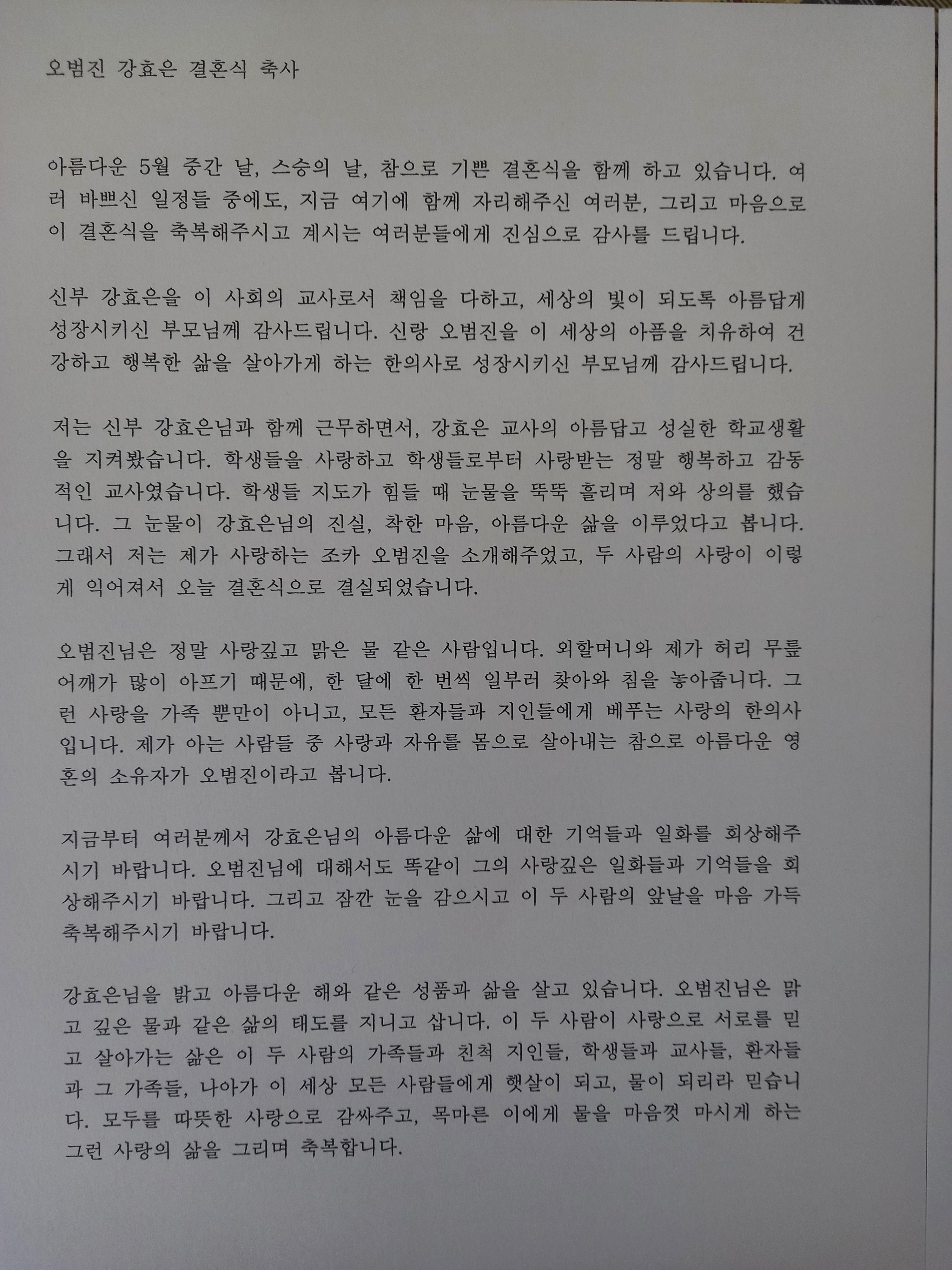 오범진 강효은 결혼식 축사

아름다운 5월 중간 날, 스승의 날, 참으로 기쁜 결혼식을 함께 하고 있습니다. 여러 바쁘신 일정들 중에도, 지금 여기에 함께 자리해주신 여러분, 그리고 마음으로 이 결혼식을 축복해주시고 계시는 여러분들에게 진심으로 감사를 드립니다.

신부 강효은을 이 사회의 교사로서 책임을 다하고, 세상의 빛이 되도록 아름답게 성장시키신 부모님께 감사드립니다. 신랑 오범진을 이 세상의 아픔을 치유하여 건강하고 행복한 삶을 살아가게 하는 한의사로 성장시키신 부모님께 감사드립니다.

저는 신부 강효은님과 함께 근무하면서, 강효은 교사의 아름답고 성실한 학교생활을 지켜봤습니다. 학생들을 사랑하고 학생들로부터 사랑받는 정말 행복하고 감동적인 교사였습니다. 학생들 지도가 힘들 때 눈물을 뚝뚝 흘리며 저와 상의를 했습니다. 그 눈물이 강효은님의 진실, 착한 마음, 아름다운 삶을 이루었다고 봅니다. 그래서 저는 제가 사랑하는 조카 오범진을 소개해주었고, 두 사람의 사랑이 이렇게 익어져서 오늘 결혼식으로 결실되었습니다.

오범진님은 정말 사랑깊고 맑은 물 같은 사람입니다. 외할머니와 제가 허리 무릎 어깨가 많이 아프기 때문에, 한 달에 한 번씩 일부러 찾아와 침을 놓아줍니다. 그런 사랑을 가족 뿐만이 아니고, 모든 환자들과 지인들에게 베푸는 사랑의 한의사입니다. 제가 아는 사람들 중 사랑과 자유를 몸으로 살아내는 참으로 아름다운 영혼의 소유자가 오범진이라고 봅니다.

지금부터 여러분께서 강효은님의 아름다운 삶에 대한 기억들과 일화를 회상해주시기 바랍니다. 오범진님에 대해서도 똑같이 그의 사랑깊은 일화들과 기억들을 회상해주시기 바랍니다. 그리고 잠깐 눈을 감으시고 이 두 사람의 앞날을 마음 가득 축복해주시기 바랍니다.

강효은님을 밝고 아름다운 해와 같은 성품과 삶을 살고 있습니다. 오범진님은 맑고 깊은 물과 같은 삶의 태도를 지니고 삽니다. 이 두 사람이 사랑으로 서로를 믿고 살아가는 삶은 이 두 사람의 가족들과 친척 지인들, 학생들과 교사들, 환자들과 그 가족들, 나아가 이 세상 모든 사람들에게 햇살이 되고, 물이 되리라 믿습니다. 모두를 따뜻한 사랑으로 감싸주고, 목마른 이에게 물을 마음껏 마시게 하는 그런 사랑의 삶을 그리며 축복합니다.